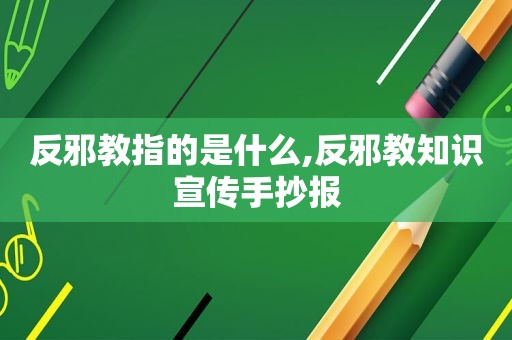 反邪教指的是什么,反邪教知识宣传手抄报